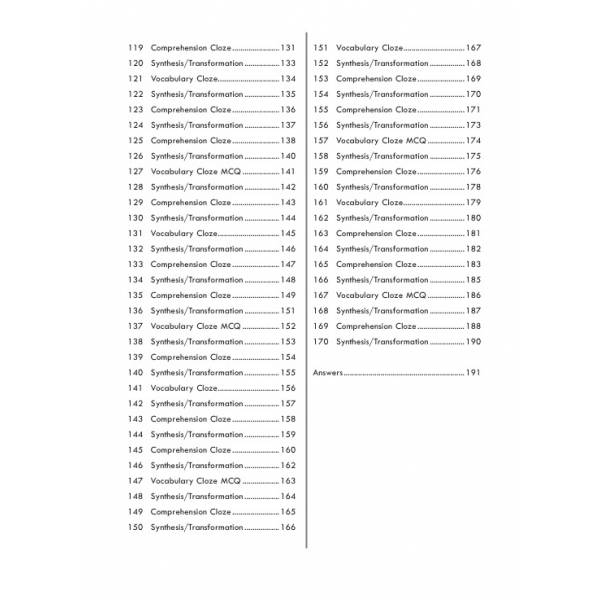 119 Comprehension Cloze 131
120 Synthesis/Transformation 133
121 Vocabulary Cloze 134
122 Synthesis/Transformation 135
123 Comprehension Cloze 136
124 Synthesis/Transformation 137
125 Comprehension Cloze 138
126 Synthesis/Transformation 140
127 Vocabulary Cloze MCQ 141
128 Synthesis/Transformation 142
129 Comprehension Cloze 143
130 Synthesis/Transformation 144
131 Vocabulary Cloze 145
132 Synthesis/Transformation 146
133 Comprehension Cloze 147
134 Synthesis/Transformation 148
135 Comprehension Cloze 149
136 Synthesis/Transformation 151
137 Vocabulary Cloze MCQ 152
138 Synthesis/Transformation 153
139 Comprehension Cloze 154
140 Synthesis/Transformation 155
141 Vocabulary Cloze 156
142 Synthesis/Transformation 157
143 Comprehension Cloze 158
144 Synthesis/Transformation 159
145 Comprehension Cloze 160
146 Synthesis/Transformation 162
147 Vocabulary Cloze MCQ 163
148 Synthesis/Transformation 164
149 Comprehension Cloze 165
150 Synthesis/Transformation 166

151 Vocabulary Cloze 167
152 Synthesis/Transformation 168
153 Comprehension Cloze 169
154 Synthesis/Transformation 170
155 Comprehension Cloze 171
156 Synthesis/Transformation 173
157 Vocabulary Cloze MCQ 174
158 Synthesis/Transformation 175
159 Comprehension Cloze 176
160 Synthesis/Transformation 178
161 Vocabulary Cloze 179
162 Synthesis/Transformation 180
163 Comprehension Cloze 181
164 Synthesis/Transformation 182
165 Comprehension Cloze 183
166 Synthesis/Transformation 185
167 Vocabulary Cloze MCQ 186
168 Synthesis/Transformation 187
169 Comprehension Cloze 188
170 Synthesis/Transformation 190

Answers 191